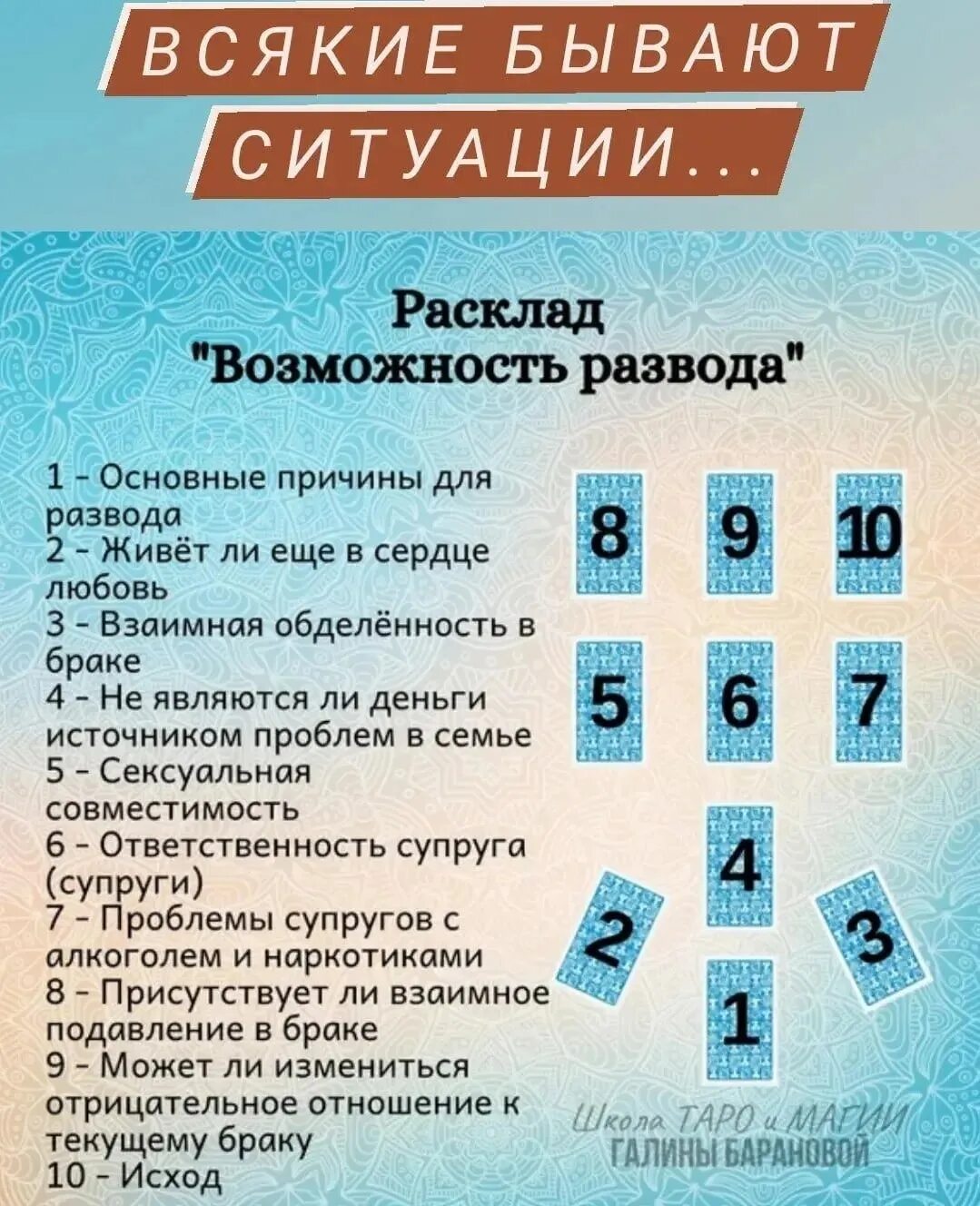 ВСЯКИЕ БЫВАЮТ СИТУАЦИИ...

Расклад
"Возможность развода"

1 - Основные причины для развода
2 - Живёт ли еще в сердце любовь
3 - Взаимная обделённость в браке
4 - Не являются ли деньги источником проблем в семье
5 - Сексуальная совместимость
6 - Ответственность супруга (супруги)
7 - Проблемы супругов с алкоголем и наркотиками
8 - Присутствует ли взаимное подавление в браке
9 - Может ли измениться отрицательное отношение к текущему браку
10 - Исход

8 9 10
5 6 7
4
2 3
1

Школа ТАРО и МАГИИ
ГАЛИНЫ БАРАНОВОЙ